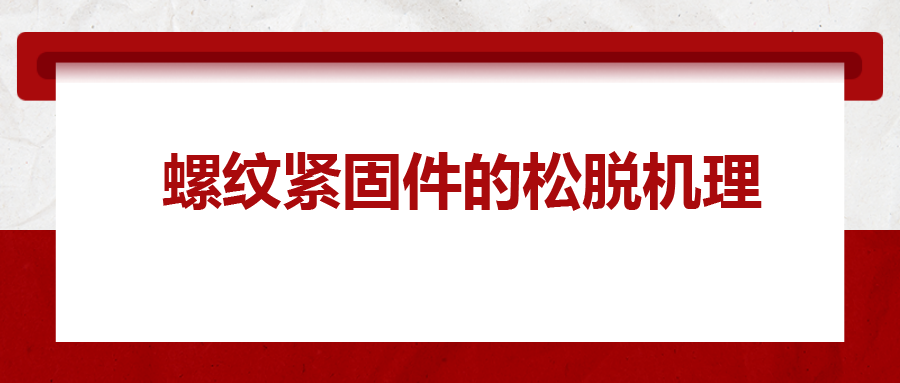 螺纹紧固件的松脱机理